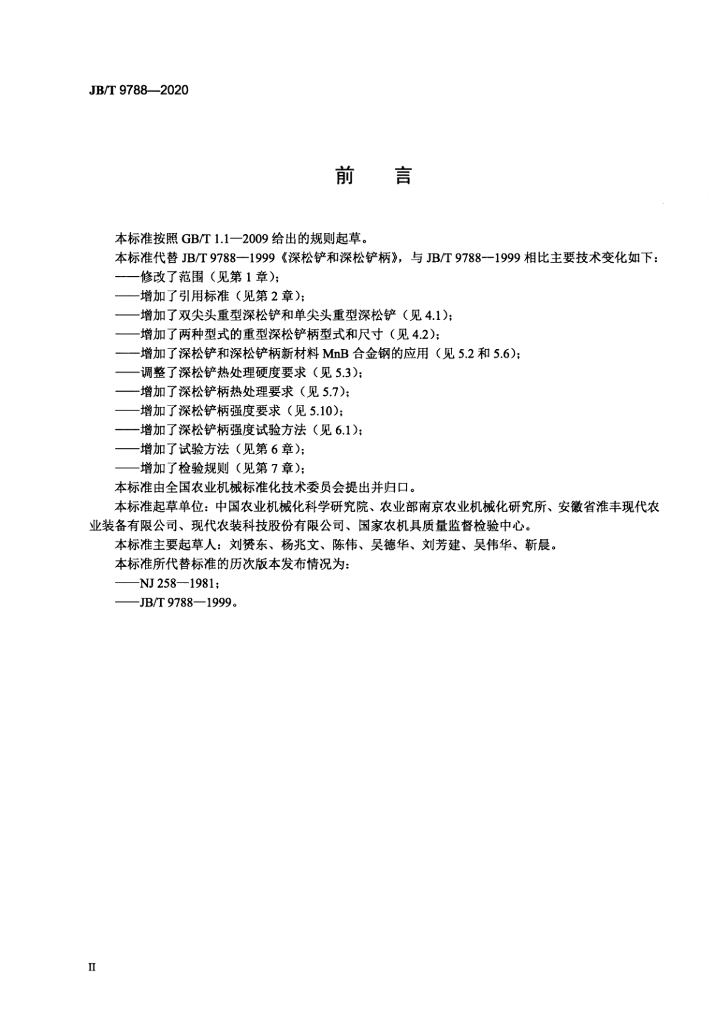 JB/T 9788—2020

前　言

本标准按照 GB/T 1.1—2009 给出的规则起草。

本标准代替 JB/T 9788—1999《深松铲和深松铲柄》，与 JB/T 9788—1999 相比主要技术变化如下：

——修改了范围（见第 1 章）；

——增加了引用标准（见第 2 章）；

——增加了双尖头重型深松铲和单尖头重型深松铲（见 4.1）；

——增加了两种型式的重型深松铲柄型式和尺寸（见 4.2）；

——增加了深松铲和深松铲柄新材料 MnB 合金钢的应用（见 5.2 和 5.6）；

——调整了深松铲热处理硬度要求（见 5.3）；

——增加了深松铲柄热处理要求（见 5.7）；

——增加了深松铲柄强度要求（见 5.10）；

——增加了深松铲柄强度试验方法（见 6.1）；

——增加了试验方法（见第 6 章）；

——增加了检验规则（见第 7 章）；

本标准由全国农业机械标准化技术委员会提出并归口。

本标准起草单位：中国农业机械化科学研究院、农业部南京农业机械化研究所、安徽省淮丰现代农业装备有限公司、现代农装科技股份有限公司、国家农机具质量监督检验中心。

本标准主要起草人：刘赟东、杨兆文、陈伟、吴德华、刘芳建、吴伟华、靳晨。

本标准所代替标准的历次版本发布情况为：

——NJ 258—1981；

——JB/T 9788—1999。

II